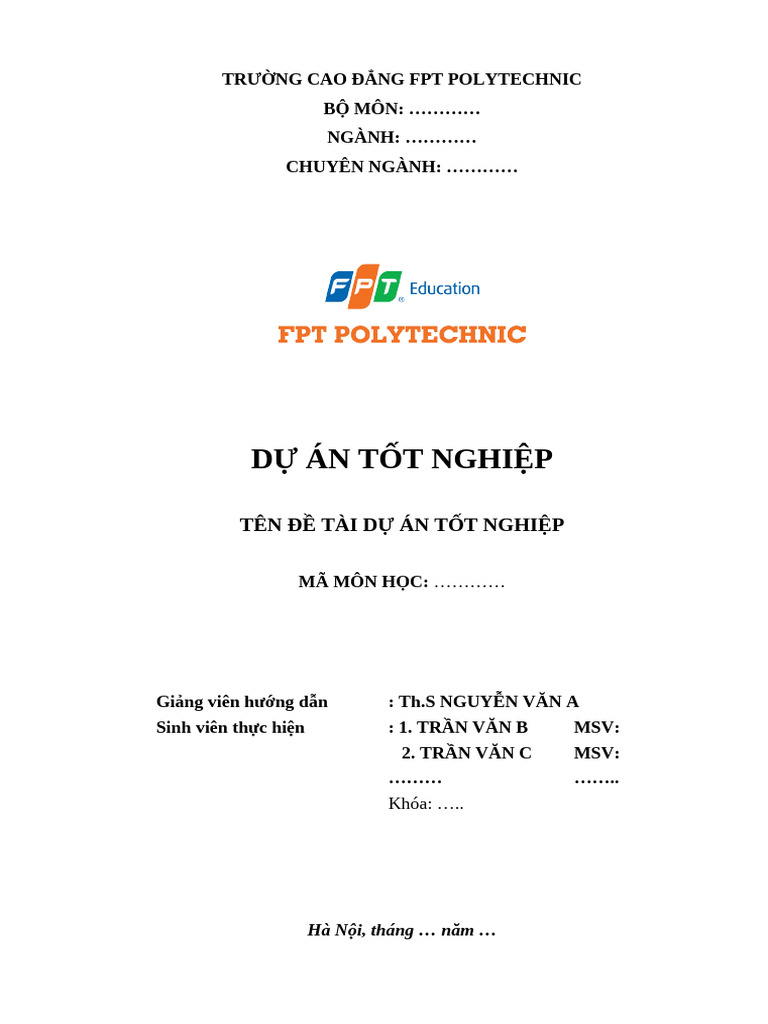 TRƯỜNG CAO ĐẲNG FPT POLYTECHNIC
BỘ MÔN: …………
NGÀNH: …………
CHUYÊN NGÀNH: …………

FPT Education
FPT POLYTECHNIC

DỰ ÁN TỐT NGHIỆP

TÊN ĐỀ TÀI DỰ ÁN TỐT NGHIỆP

MÃ MÔN HỌC: …………

Giảng viên hướng dẫn : Th.S NGUYỄN VĂN A
Sinh viên thực hiện : 1. TRẦN VĂN B MSV:
2. TRẦN VĂN C MSV:
……… ……..
Khóa: …..

Hà Nội, tháng … năm …